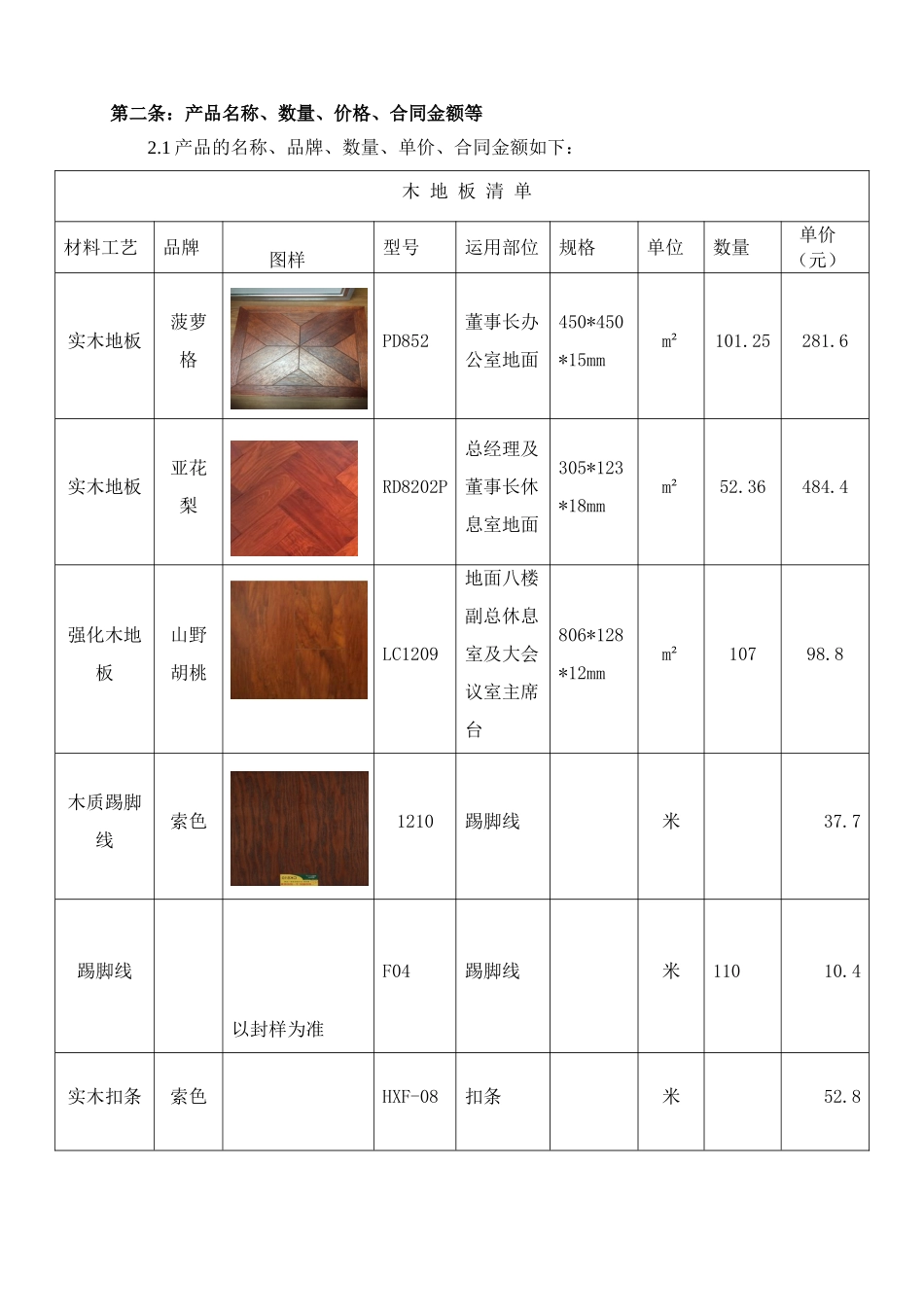 第二条：产品名称、数量、价格、合同金额等

2.1 产品的名称、品牌、数量、单价、合同金额如下：

| 木 地 板 清 单 | | | | | | | | |
|---|---|---|---|---|---|---|---|---|
| 材料工艺 | 品牌 | 图样 | 型号 | 运用部位 | 规格 | 单位 | 数量 | 单价（元） |
| 实木地板 | 菠萝格 | | PD852 | 董事长办公室地面 | 450*450*15mm | m² | 101.25 | 281.6 |
| 实木地板 | 亚花梨 | | RD8202P | 总经理及董事长休息室地面 | 305*123*18mm | m² | 52.36 | 484.4 |
| 强化木地板 | 山野胡桃 | | LC1209 | 地面八楼副总休息室及大会议室主席台 | 806*128*12mm | m² | 107 | 98.8 |
| 木质踢脚线 | 索色 | | 1210 | 踢脚线 | | 米 | | 37.7 |
| 踢脚线 | | 以封样为准 | F04 | 踢脚线 | | 米 | 110 | 10.4 |
| 实木扣条 | 索色 | | HXF-08 | 扣条 | | 米 | | 52.8 |